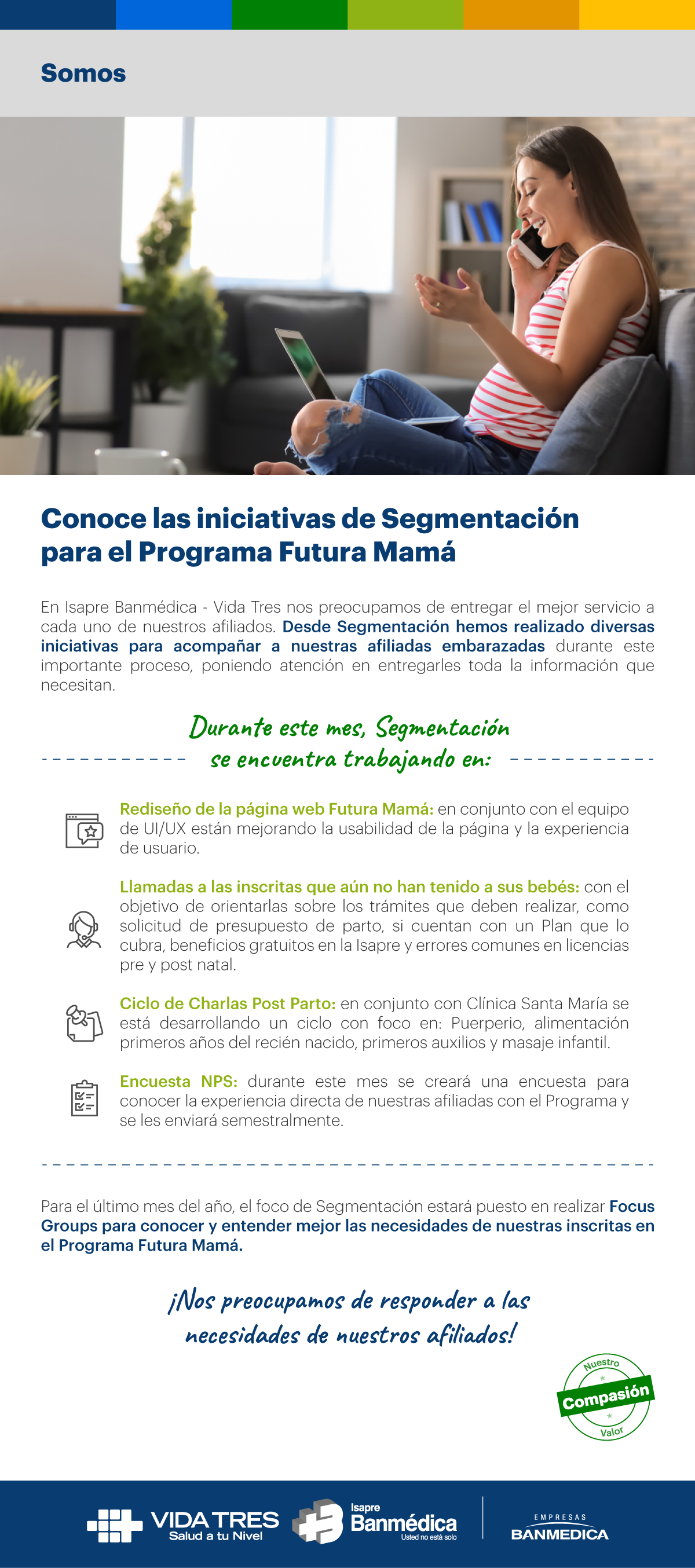 Somos

Conoce las iniciativas de Segmentación para el Programa Futura Mamá

En Isapre Banmédica - Vida Tres nos preocupamos de entregar el mejor servicio a cada uno de nuestros afiliados. Desde Segmentación hemos realizado diversas iniciativas para acompañar a nuestras afiliadas embarazadas durante este importante proceso, poniendo atención en entregarles toda la información que necesitan.

Durante este mes, Segmentación se encuentra trabajando en:

Rediseño de la página web Futura Mamá: en conjunto con el equipo de UI/UX están mejorando la usabilidad de la página y la experiencia de usuario.

Llamadas a las inscritas que aún no han tenido a sus bebés: con el objetivo de orientarlas sobre los trámites que deben realizar, como solicitud de presupuesto de parto, si cuentan con un Plan que lo cubra, beneficios gratuitos en la Isapre y errores comunes en licencias pre y post natal.

Ciclo de Charlas Post Parto: en conjunto con Clínica Santa María se está desarrollando un ciclo con foco en: Puerperio, alimentación primeros años del recién nacido, primeros auxilios y masaje infantil.

Encuesta NPS: durante este mes se creará una encuesta para conocer la experiencia directa de nuestras afiliadas con el Programa y se les enviará semestralmente.

Para el último mes del año, el foco de Segmentación estará puesto en realizar Focus Groups para conocer y entender mejor las necesidades de nuestras inscritas en el Programa Futura Mamá.

¡Nos preocupamos de responder a las necesidades de nuestros afiliados!

Nuestro Compasión Valor

VIDA TRES Salud a tu Nivel
Isapre Banmédica Usted no está solo
EMPRESAS BANMEDICA